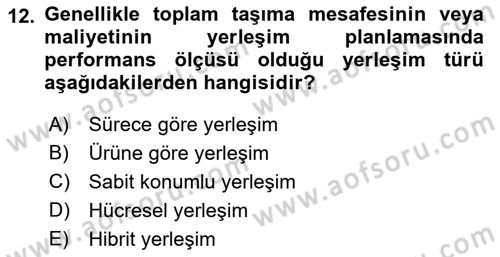 12. Genellikle toplam taşıma mesafesinin veya maliyetinin yerleşim planlamasında performans ölçüsü olduğu yerleşim türü aşağıdakilerden hangisidir?

A) Sürece göre yerleşim
B) Ürüne göre yerleşim
C) Sabit konumlu yerleşim
D) Hücresel yerleşim
E) Hibrit yerleşim

www.aofsoru.com